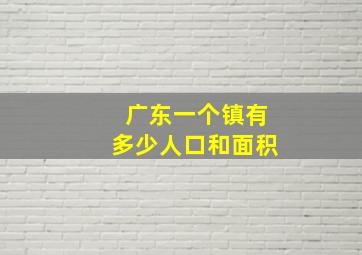 广东一个镇有
多少人口和面积